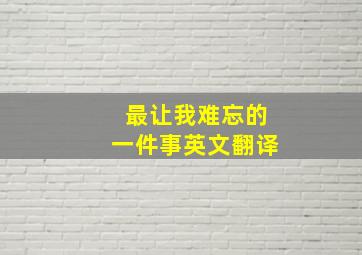 最让我难忘的
一件事英文翻译